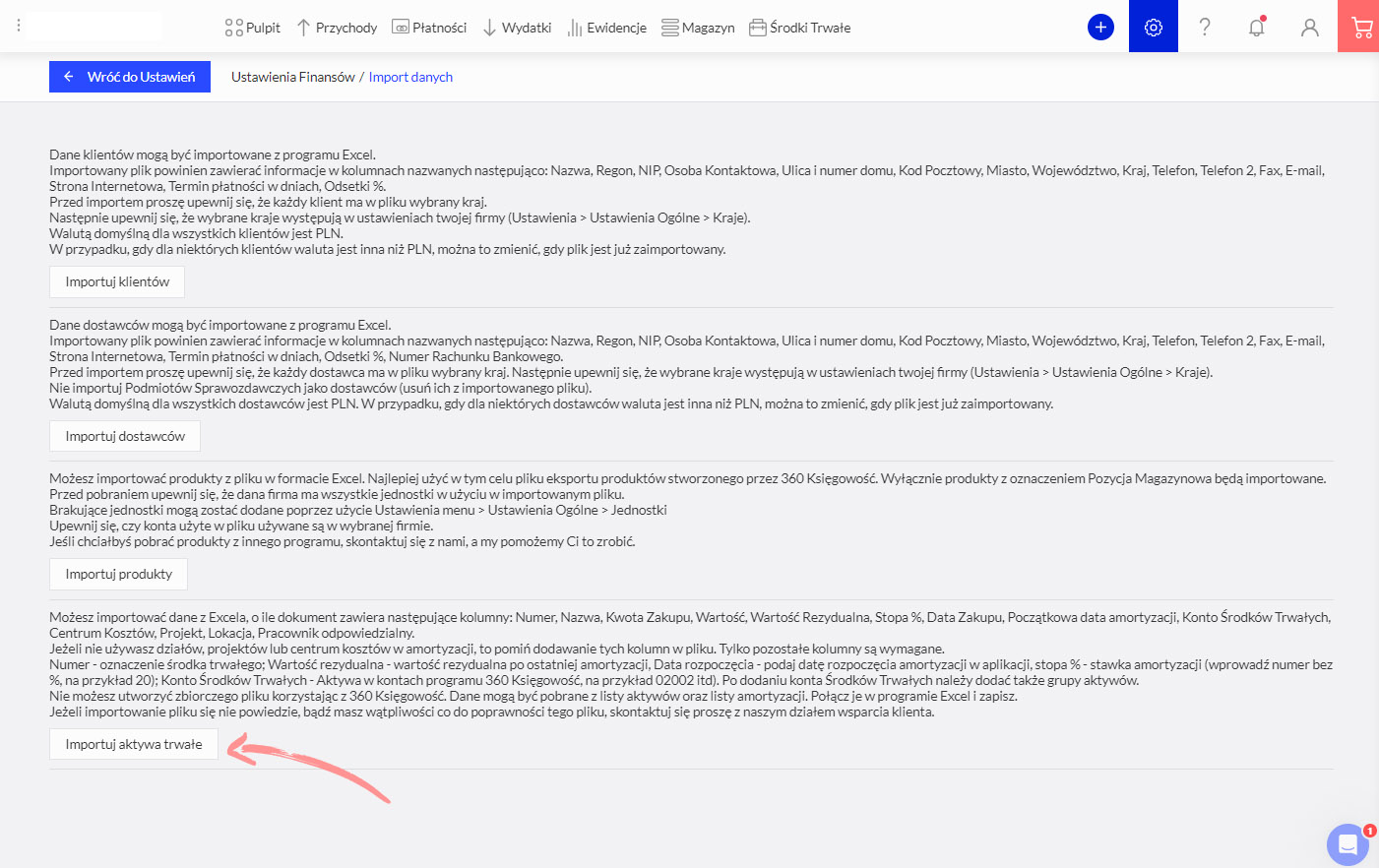 Pulpit Przychody Płatności Wydatki Ewidencje Magazyn Środki Trwałe

Wróć do Ustawień

Ustawienia Finansów / Import danych

Dane klientów mogą być importowane z programu Excel.
Importowany plik powinien zawierać informacje w kolumnach nazwanych następująco: Nazwa, Regon, NIP, Osoba Kontaktowa, Ulica i numer domu, Kod Pocztowy, Miasto, Województwo, Kraj, Telefon, Telefon 2, Fax, E-mail, Strona Internetowa, Termin płatności w dniach, Odsetki %.
Przed importem proszę upewnij się, że każdy klient ma w pliku wybrany kraj.
Następnie upewnij się, że wybrane kraje występują w ustawieniach twojej firmy (Ustawienia > Ustawienia Ogólne > Kraje).
Walutą domyślną dla wszystkich klientów jest PLN.
W przypadku, gdy dla niektórych klientów waluta jest inna niż PLN, można to zmienić, gdy plik jest już zaimportowany.

Importuj klientów

Dane dostawców mogą być importowane z programu Excel.
Importowany plik powinien zawierać informacje w kolumnach nazwanych następująco: Nazwa, Regon, NIP, Osoba Kontaktowa, Ulica i numer domu, Kod Pocztowy, Miasto, Województwo, Kraj, Telefon, Telefon 2, Fax, E-mail, Strona Internetowa, Termin płatności w dniach, Odsetki %, Numer Rachunku Bankowego.
Przed importem proszę upewnij się, że każdy dostawca ma w pliku wybrany kraj. Następnie upewnij się, że wybrane kraje występują w ustawieniach twojej firmy (Ustawienia > Ustawienia Ogólne > Kraje).
Nie importuj Podmiotów Sprawozdawczych jako dostawców (usuń ich z importowanego pliku).
Walutą domyślną dla wszystkich dostawców jest PLN. W przypadku, gdy dla niektórych dostawców waluta jest inna niż PLN, można to zmienić, gdy plik jest już zaimportowany.

Importuj dostawców

Możesz importować produkty z pliku w formacie Excel. Najlepiej użyć w tym celu pliku eksportu produktów stworzonego przez 360 Księgowość. Wyłącznie produkty z oznaczeniem Pozycja Magazynowa będą importowane.
Przed pobraniem upewnij się, że dana firma ma wszystkie jednostki w użyciu w importowanym pliku.
Brakujące jednostki mogą zostać dodane poprzez użycie Ustawienia menu > Ustawienia Ogólne > Jednostki
Upewnij się, czy konta użyte w pliku używane są w wybranej firmie.
Jeśli chciałbyś pobrać produkty z innego programu, skontaktuj się z nami, a my pomożemy Ci to zrobić.

Importuj produkty

Możesz importować dane z Excela, o ile dokument zawiera następujące kolumny: Numer, Nazwa, Kwota Zakupu, Wartość, Wartość Rezydualna, Stopa %, Data Zakupu, Początkowa data amortyzacji, Konto Środków Trwałych, Centrum Kosztów, Projekt, Lokacja, Pracownik odpowiedzialny.
Jeżeli nie używasz działów, projektów lub centrum kosztów w amortyzacji, to pomiń dodawanie tych kolumn w pliku. Tylko pozostałe kolumny są wymagane.
Numer - oznaczenie środka trwałego; Wartość rezydualna - wartość rezydualna po ostatniej amortyzacji, Data rozpoczęcia - podaj datę rozpoczęcia amortyzacji w aplikacji, stopa % - stawka amortyzacji (wprowadź numer bez %, na przykład 20); Konto Środków Trwałych - Aktywa w kontach programu 360 Księgowość, na przykład 02002 itd). Po dodaniu konta Środków Trwałych należy dodać także grupy aktywów.
Nie możesz utworzyć zbiorczego pliku korzystając z 360 Księgowość. Dane mogą być pobrane z listy aktywów oraz listy amortyzacji. Połącz je w programie Excel i zapisz.
Jeżeli importowanie pliku się nie powiedzie, bądź masz wątpliwości co do poprawności tego pliku, skontaktuj się proszę z naszym działem wsparcia klienta.

Importuj aktywa trwałe

1